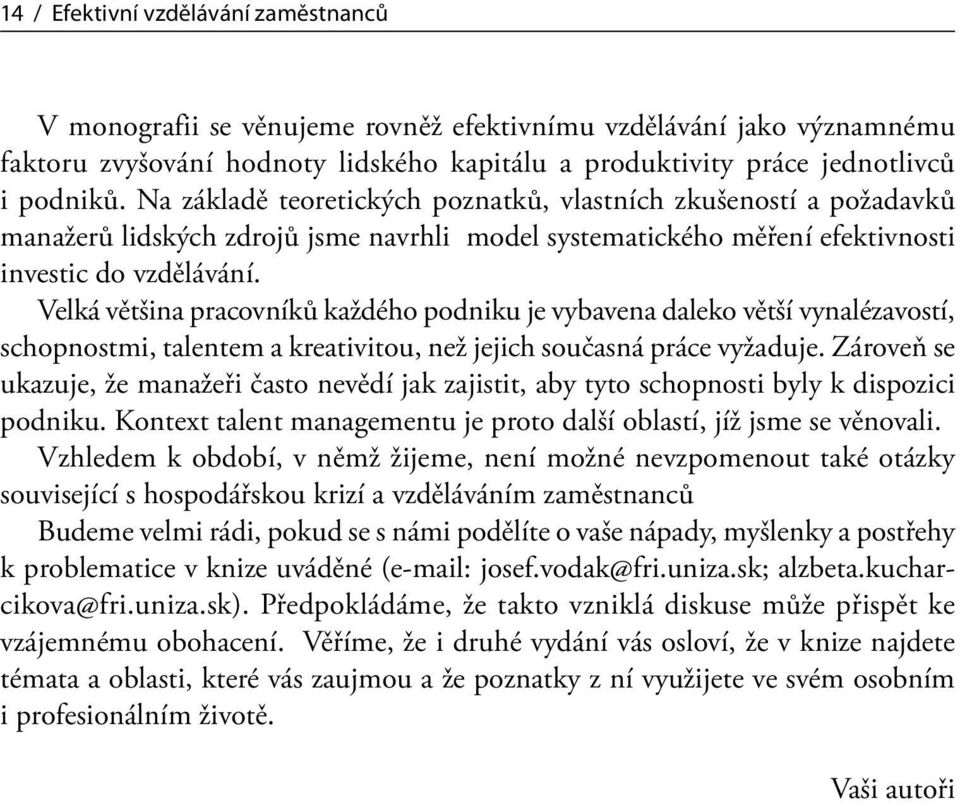 14 / Efektivní vzdělávání zaměstnanců

V monografii se věnujeme rovněž efektivnímu vzdělávání jako významnému faktoru zvyšování hodnoty lidského kapitálu a produktivity práce jednotlivců i podniků. Na základě teoretických poznatků, vlastních zkušeností a požadavků manažerů lidských zdrojů jsme navrhli model systematického měření efektivnosti investic do vzdělávání.

Velká většina pracovníků každého podniku je vybavena daleko větší vynalézavostí, schopnostmi, talentem a kreativitou, než jejich současná práce vyžaduje. Zároveň se ukazuje, že manažeři často nevědí jak zajistit, aby tyto schopnosti byly k dispozici podniku. Kontext talent managementu je proto další oblastí, jíž jsme se věnovali.

Vzhledem k období, v němž žijeme, není možné nevzpomenout také otázky související s hospodářskou krizí a vzděláváním zaměstnanců

Budeme velmi rádi, pokud se s námi podělíte o vaše nápady, myšlenky a postřehy k problematice v knize uváděné (e-mail: josef.vodak@fri.uniza.sk; alzbeta.kucharcikova@fri.uniza.sk). Předpokládáme, že takto vzniklá diskuse může přispět ke vzájemnému obohacení. Věříme, že i druhé vydání vás osloví, že v knize najdete témata a oblasti, které vás zaujmou a že poznatky z ní využijete ve svém osobním i profesionálním životě.

Vaši autoři